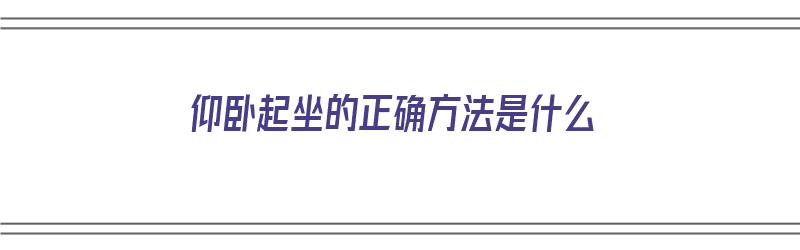 仰卧起坐的正确方法是什么